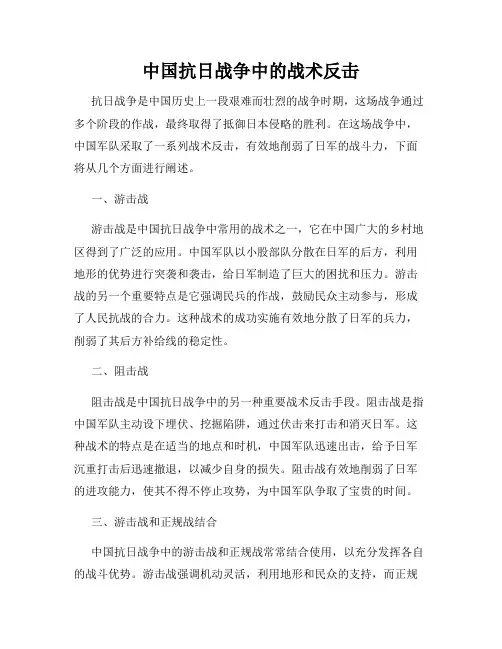 中国抗日战争中的战术反击

抗日战争是中国历史上一段艰难而壮烈的战争时期，这场战争通过多个阶段的作战，最终取得了抵御日本侵略的胜利。在这场战争中，中国军队采取了一系列战术反击，有效地削弱了日军的战斗力，下面将从几个方面进行阐述。

一、游击战

游击战是中国抗日战争中常用的战术之一，它在中国广大的乡村地区得到了广泛的应用。中国军队以小股部队分散在日军的后方，利用地形的优势进行突袭和袭击，给日军制造了巨大的困扰和压力。游击战的另一个重要特点是它强调民兵的作战，鼓励民众主动参与，形成了人民抗战的合力。这种战术的成功实施有效地分散了日军的兵力，削弱了其后方补给线的稳定性。

二、阻击战

阻击战是中国抗日战争中的另一种重要战术反击手段。阻击战是指中国军队主动设下埋伏、挖掘陷阱，通过伏击来打击和消灭日军。这种战术的特点是在适当的地点和时机，中国军队迅速出击，给予日军沉重打击后迅速撤退，以减少自身的损失。阻击战有效地削弱了日军的进攻能力，使其不得不停止攻势，为中国军队争取了宝贵的时间。

三、游击战和正规战结合

中国抗日战争中的游击战和正规战常常结合使用，以充分发挥各自的战斗优势。游击战强调机动灵活，利用地形和民众的支持，而正规